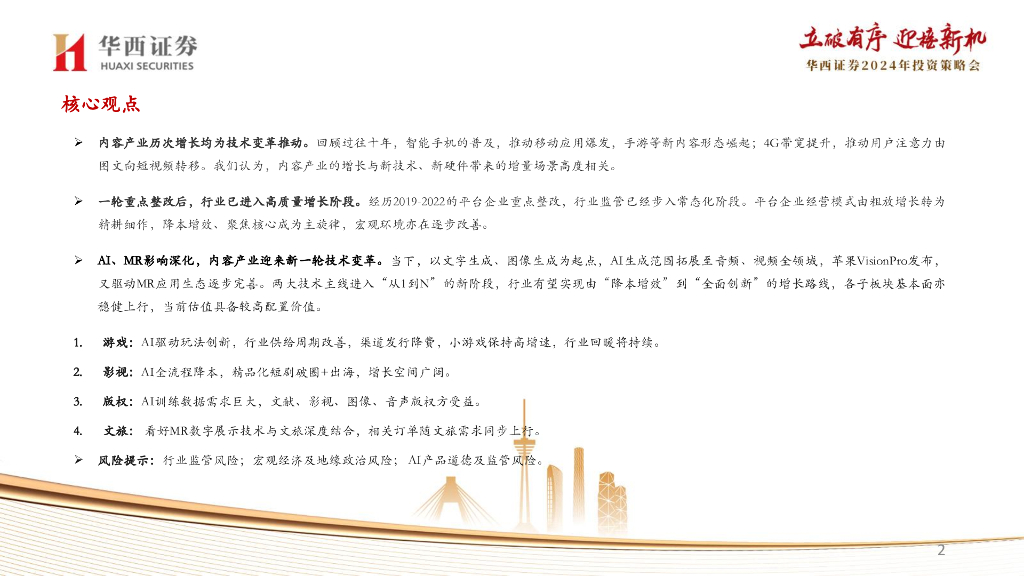 华西证券
HUAXI SECURITIES

立破有序 迎接新机
华西证券2024年投资策略会

核心观点

➢ 内容产业历次增长均为技术变革推动。回顾过往十年，智能手机的普及，推动移动应用爆发，手游等新内容形态崛起；4G带宽提升，推动用户注意力由图文向短视频转移。我们认为，内容产业的增长与新技术、新硬件带来的增量场景高度相关。

➢ 一轮重点整改后，行业已进入高质量增长阶段。经历2019-2022的平台企业重点整改，行业监管已经步入常态化阶段。平台企业经营模式由粗放增长转为精耕细作，降本增效、聚焦核心成为主旋律，宏观环境亦在逐步改善。

➢ AI、MR影响深化，内容产业迎来新一轮技术变革。当下，以文字生成、图像生成为起点，AI生成范围拓展至音频、视频全领域，苹果VisionPro发布，又驱动MR应用生态逐步完善。两大技术主线进入“从1到N”的新阶段，行业有望实现由“降本增效”到“全面创新”的增长路线，各子板块基本面亦稳健上行，当前估值具备较高配置价值。

1. 游戏：AI驱动玩法创新，行业供给周期改善，渠道发行降费，小游戏保持高增速，行业回暖将持续。

2. 影视：AI全流程降本，精品化短剧破圈+出海，增长空间广阔。

3. 版权：AI训练数据需求巨大，文献、影视、图像、音声版权方受益。

4. 文旅：看好MR数字展示技术与文旅深度结合，相关订单随文旅需求同步上行。

➢ 风险提示：行业监管风险；宏观经济及地缘政治风险；AI产品道德及监管风险。

2